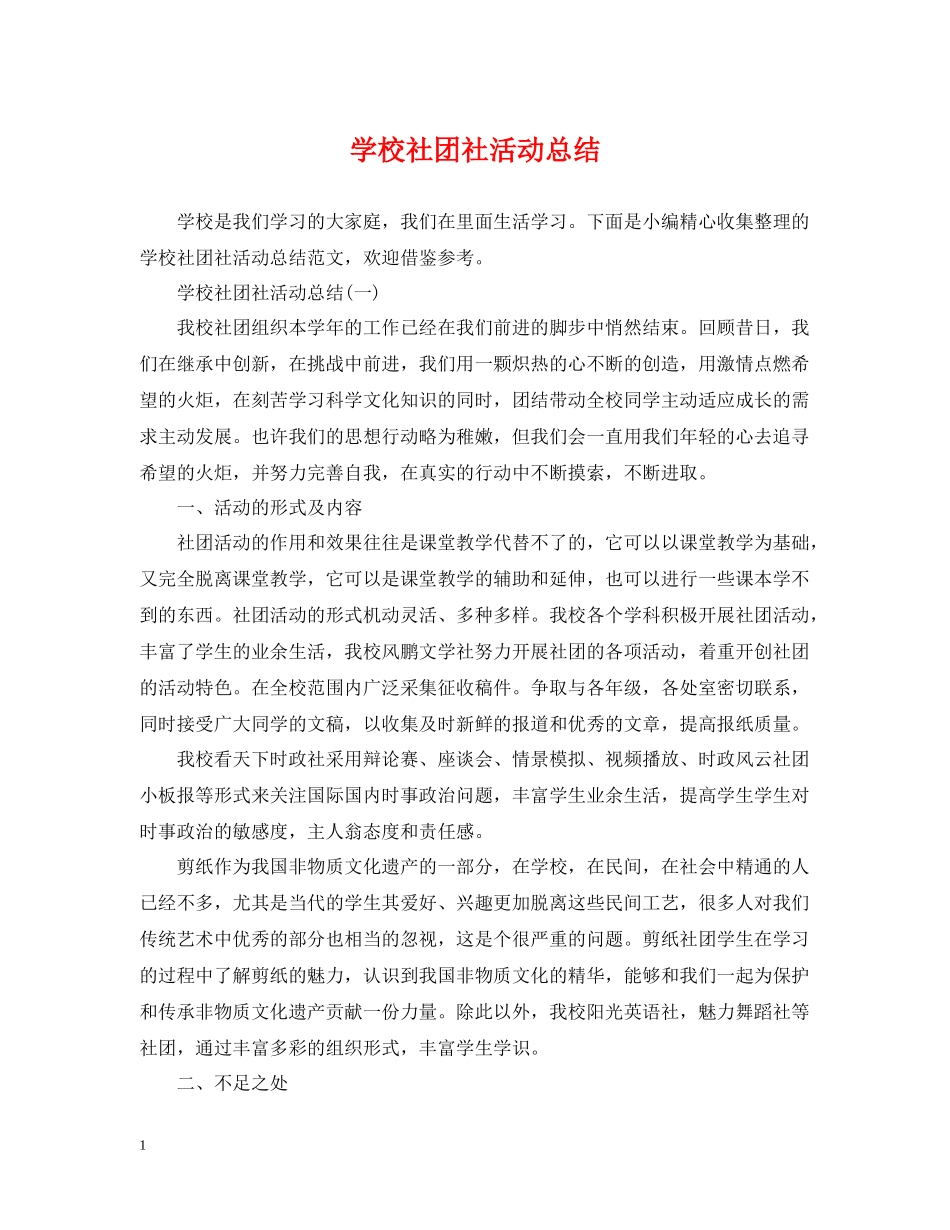 学校社团社活动总结

学校是我们学习的大家庭，我们在里面生活学习。下面是小编精心收集整理的学校社团社活动总结范文，欢迎借鉴参考。

学校社团社活动总结(一)

我校社团组织本学年的工作已经在我们前进的脚步中悄然结束。回顾昔日，我们在继承中创新，在挑战中前进，我们用一颗炽热的心不断的创造，用激情点燃希望的火炬，在刻苦学习科学文化知识的同时，团结带动全校同学主动适应成长的需求主动发展。也许我们的思想行动略为稚嫩，但我们会一直用我们年轻的心去追寻希望的火炬，并努力完善自我，在真实的行动中不断摸索，不断进取。

一、活动的形式及内容

社团活动的作用和效果往往是课堂教学代替不了的，它可以以课堂教学为基础，又完全脱离课堂教学，它可以是课堂教学的辅助和延伸，也可以进行一些课本学不到的东西。社团活动的形式机动灵活、多种多样。我校各个学科积极开展社团活动，丰富了学生的业余生活，我校风鹏文学社努力开展社团的各项活动，着重开创社团的活动特色。在全校范围内广泛采集征收稿件。争取与各年级，各处室密切联系，同时接受广大同学的文稿，以收集及时新鲜的报道和优秀的文章，提高报纸质量。

我校看天下时政社采用辩论赛、座谈会、情景模拟、视频播放、时政风云社团小板报等形式来关注国际国内时事政治问题，丰富学生业余生活，提高学生学生对时事政治的敏感度，主人翁态度和责任感。

剪纸作为我国非物质文化遗产的一部分，在学校，在民间，在社会中精通的人已经不多，尤其是当代的学生其爱好、兴趣更加脱离这些民间工艺，很多人对我们传统艺术中优秀的部分也相当的忽视，这是个很严重的问题。剪纸社团学生在学习的过程中了解剪纸的魅力，认识到我国非物质文化的精华，能够和我们一起为保护和传承非物质文化遗产贡献一份力量。除此以外，我校阳光英语社，魅力舞蹈社等社团，通过丰富多彩的组织形式，丰富学生学识。

二、不足之处

1